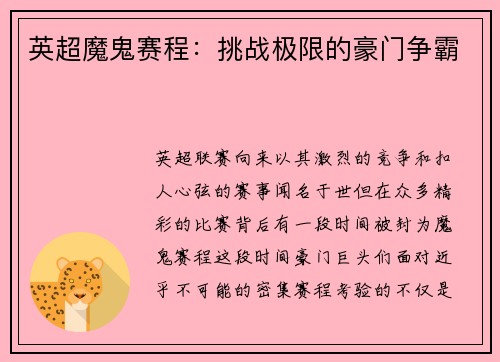 英超魔鬼赛程：挑战极限的豪门争霸

英超联赛向来以其激烈的竞争和扣人心弦的赛事闻名于世但在众多精彩的比赛背后有一段时间被封为魔鬼赛程这段时间豪门巨头们面对近乎不可能的密集赛程考验的不仅是